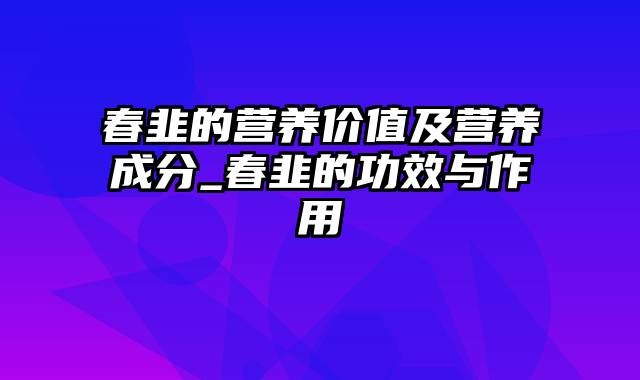 春韭的营养价值及营养成分_春韭的功效与作用